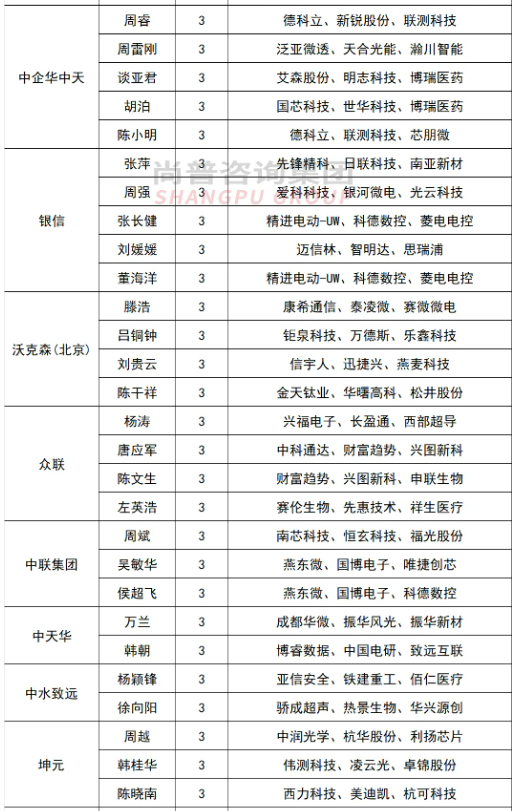 | | | | |
|---|---|---|---|
| 中企华中天 | 周睿 | 3 | 德科立、新锐股份、联测科技 |
| | 周雷刚 | 3 | 泛亚微透、天合光能、瀚川智能 |
| | 谈亚君 | 3 | 艾森股份、明志科技、博瑞医药 |
| | 胡泊 | 3 | 国芯科技、世华科技、博瑞医药 |
| | 陈小明 | 3 | 德科立、联测科技、芯朋微 |
| 银信 | 张萍 | 3 | 先锋精科、日联科技、南亚新材 |
| | 周强 | 3 | 爱科科技、银河微电、光云科技 |
| | 张长健 | 3 | 精进电动-UW、科德数控、菱电电控 |
| | 刘媛媛 | 3 | 迈信林、智明达、思瑞浦 |
| | 董海洋 | 3 | 精进电动-UW、科德数控、菱电电控 |
| 沃克森(北京) | 滕浩 | 3 | 康希通信、泰凌微、赛微微电 |
| | 吕铜钟 | 3 | 钜泉科技、万德斯、乐鑫科技 |
| | 刘贵云 | 3 | 信宇人、迅捷兴、燕麦科技 |
| | 陈干祥 | 3 | 金天钛业、华曙高科、松井股份 |
| 众联 | 杨涛 | 3 | 兴福电子、长盈通、西部超导 |
| | 唐应军 | 3 | 中科通达、财富趋势、兴图新科 |
| | 陈文生 | 3 | 财富趋势、兴图新科、申联生物 |
| | 左英浩 | 3 | 赛伦生物、先惠技术、祥生医疗 |
| 中联集团 | 周斌 | 3 | 南芯科技、恒玄科技、福光股份 |
| | 吴敏华 | 3 | 燕东微、国博电子、唯捷创芯 |
| | 侯超飞 | 3 | 燕东微、国博电子、科德数控 |
| 中天华 | 万兰 | 3 | 成都华微、振华风光、振华新材 |
| | 韩朝 | 3 | 博睿数据、中国电研、致远互联 |
| 中水致远 | 杨颖锋 | 3 | 亚信安全、铁建重工、佰仁医疗 |
| | 徐向阳 | 3 | 骄成超声、热景生物、华兴源创 |
| 坤元 | 周越 | 3 | 中润光学、杭华股份、利扬芯片 |
| | 韩桂华 | 3 | 伟测科技、凌云光、卓锦股份 |
| | 陈晓南 | 3 | 西力科技、美迪凯、杭可科技 |

尚普咨询集团
SHANGPU GROUP